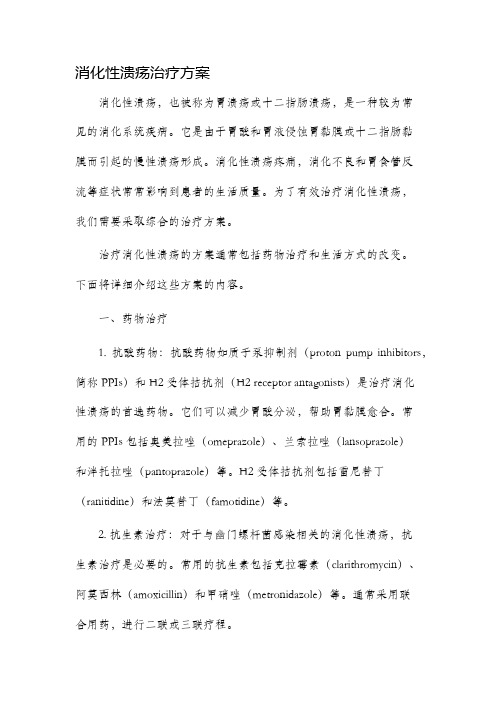 消化性溃疡治疗方案

消化性溃疡，也被称为胃溃疡或十二指肠溃疡，是一种较为常见的消化系统疾病。它是由于胃酸和胃液侵蚀胃黏膜或十二指肠黏膜而引起的慢性溃疡形成。消化性溃疡疼痛，消化不良和胃食管反流等症状常常影响到患者的生活质量。为了有效治疗消化性溃疡，我们需要采取综合的治疗方案。

治疗消化性溃疡的方案通常包括药物治疗和生活方式的改变。下面将详细介绍这些方案的内容。

一、药物治疗

1. 抗酸药物：抗酸药物如质子泵抑制剂（proton pump inhibitors，简称 PPIs）和 H2 受体拮抗剂（H2 receptor antagonists）是治疗消化性溃疡的首选药物。它们可以减少胃酸分泌，帮助胃黏膜愈合。常用的 PPIs 包括奥美拉唑（omeprazole）、兰索拉唑（lansoprazole）和泮托拉唑（pantoprazole）等。H2 受体拮抗剂包括雷尼替丁（ranitidine）和法莫替丁（famotidine）等。

2. 抗生素治疗：对于与幽门螺杆菌感染相关的消化性溃疡，抗生素治疗是必要的。常用的抗生素包括克拉霉素（clarithromycin）、阿莫西林（amoxicillin）和甲硝唑（metronidazole）等。通常采用联合用药，进行二联或三联疗程。